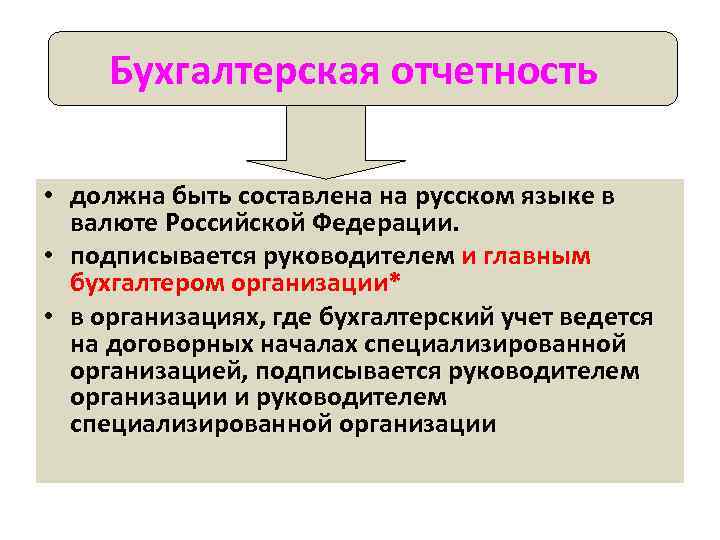 Бухгалтерская отчетность

• должна быть составлена на русском языке в валюте Российской Федерации.
• подписывается руководителем и главным бухгалтером организации*
• в организациях, где бухгалтерский учет ведется на договорных началах специализированной организацией, подписывается руководителем организации и руководителем специализированной организации